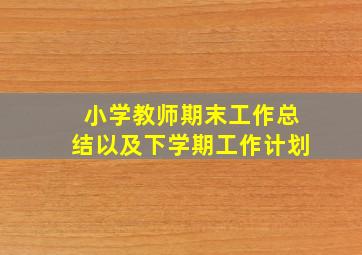 小学教师期末工作总结以及下学期工作计划